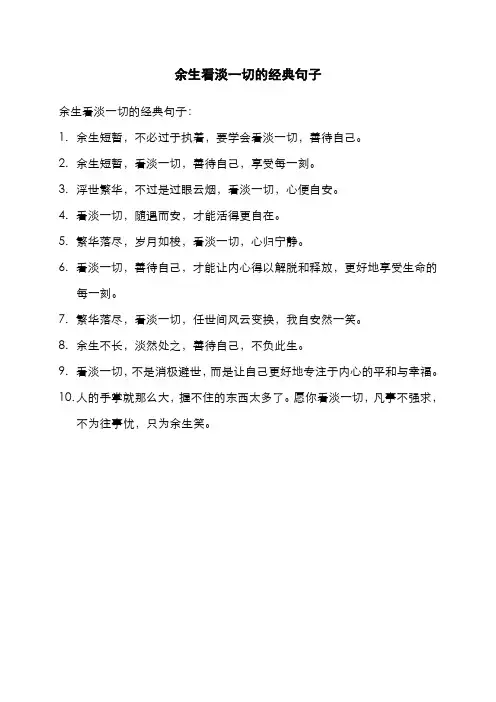 余生看淡一切的经典句子

余生看淡一切的经典句子：

1. 余生短暂，不必过于执着，要学会看淡一切，善待自己。

2. 余生短暂，看淡一切，善待自己，享受每一刻。

3. 浮世繁华，不过是过眼云烟，看淡一切，心便自安。

4. 看淡一切，随遇而安，才能活得更自在。

5. 繁华落尽，岁月如梭，看淡一切，心归宁静。

6. 看淡一切，善待自己，才能让内心得以解脱和释放，更好地享受生命的每一刻。

7. 繁华落尽，看淡一切，任世间风云变换，我自安然一笑。

8. 余生不长，淡然处之，善待自己，不负此生。

9. 看淡一切，不是消极避世，而是让自己更好地专注于内心的平和与幸福。

10. 人的手掌就那么大，握不住的东西太多了。愿你看淡一切，凡事不强求，不为往事忧，只为余生笑。